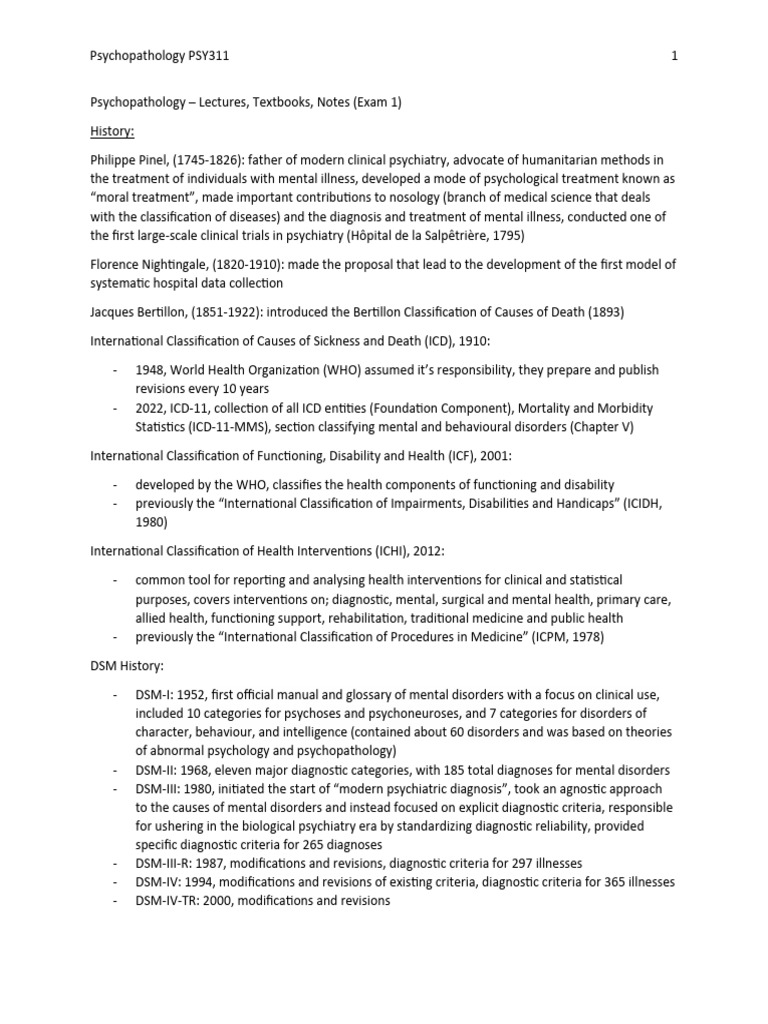 Psychopathology PSY311 1

Psychopathology – Lectures, Textbooks, Notes (Exam 1)

History:

Philippe Pinel, (1745-1826): father of modern clinical psychiatry, advocate of humanitarian methods in the treatment of individuals with mental illness, developed a mode of psychological treatment known as "moral treatment", made important contributions to nosology (branch of medical science that deals with the classification of diseases) and the diagnosis and treatment of mental illness, conducted one of the first large-scale clinical trials in psychiatry (Hôpital de la Salpêtrière, 1795)

Florence Nightingale, (1820-1910): made the proposal that lead to the development of the first model of systematic hospital data collection

Jacques Bertillon, (1851-1922): introduced the Bertillon Classification of Causes of Death (1893)

International Classification of Causes of Sickness and Death (ICD), 1910:

- 1948, World Health Organization (WHO) assumed it's responsibility, they prepare and publish revisions every 10 years
- 2022, ICD-11, collection of all ICD entities (Foundation Component), Mortality and Morbidity Statistics (ICD-11-MMS), section classifying mental and behavioural disorders (Chapter V)

International Classification of Functioning, Disability and Health (ICF), 2001:

- developed by the WHO, classifies the health components of functioning and disability
- previously the "International Classification of Impairments, Disabilities and Handicaps" (ICIDH, 1980)

International Classification of Health Interventions (ICHI), 2012:

- common tool for reporting and analysing health interventions for clinical and statistical purposes, covers interventions on; diagnostic, mental, surgical and mental health, primary care, allied health, functioning support, rehabilitation, traditional medicine and public health
- previously the "International Classification of Procedures in Medicine" (ICPM, 1978)

DSM History:

- DSM-I: 1952, first official manual and glossary of mental disorders with a focus on clinical use, included 10 categories for psychoses and psychoneuroses, and 7 categories for disorders of character, behaviour, and intelligence (contained about 60 disorders and was based on theories of abnormal psychology and psychopathology)
- DSM-II: 1968, eleven major diagnostic categories, with 185 total diagnoses for mental disorders
- DSM-III: 1980, initiated the start of "modern psychiatric diagnosis", took an agnostic approach to the causes of mental disorders and instead focused on explicit diagnostic criteria, responsible for ushering in the biological psychiatry era by standardizing diagnostic reliability, provided specific diagnostic criteria for 265 diagnoses
- DSM-III-R: 1987, modifications and revisions, diagnostic criteria for 297 illnesses
- DSM-IV: 1994, modifications and revisions of existing criteria, diagnostic criteria for 365 illnesses
- DSM-IV-TR: 2000, modifications and revisions